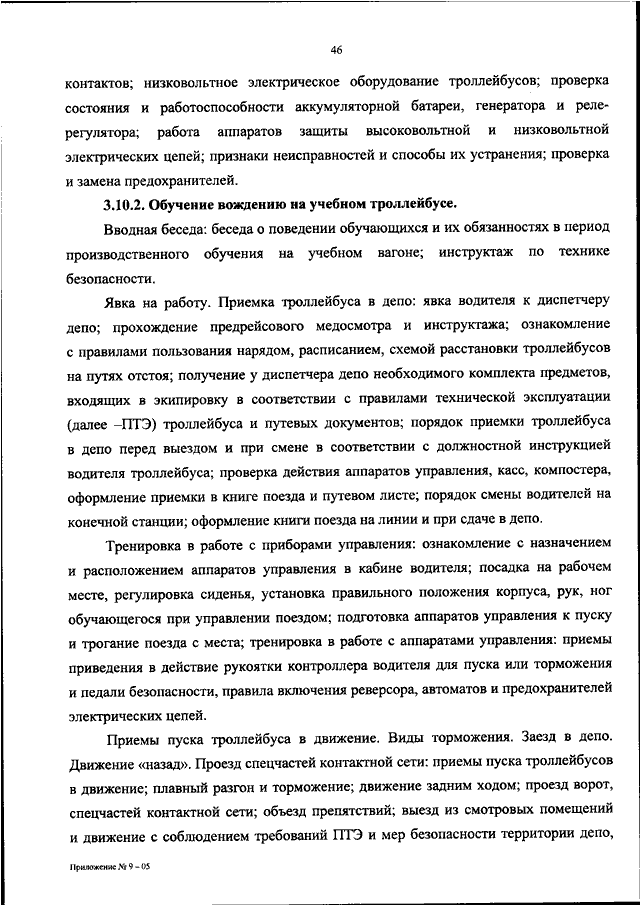 46

контактов; низковольтное электрическое оборудование троллейбусов; проверка состояния и работоспособности аккумуляторной батареи, генератора и реле-регулятора; работа аппаратов защиты высоковольтной и низковольтной электрических цепей; признаки неисправностей и способы их устранения; проверка и замена предохранителей.

3.10.2. Обучение вождению на учебном троллейбусе.

Вводная беседа: беседа о поведении обучающихся и их обязанностях в период производственного обучения на учебном вагоне; инструктаж по технике безопасности.

Явка на работу. Приемка троллейбуса в депо: явка водителя к диспетчеру депо; прохождение предрейсового медосмотра и инструктажа; ознакомление с правилами пользования нарядом, расписанием, схемой расстановки троллейбусов на путях отстоя; получение у диспетчера депо необходимого комплекта предметов, входящих в экипировку в соответствии с правилами технической эксплуатации (далее –ПТЭ) троллейбуса и путевых документов; порядок приемки троллейбуса в депо перед выездом и при смене в соответствии с должностной инструкцией водителя троллейбуса; проверка действия аппаратов управления, касс, компостера, оформление приемки в книге поезда и путевом листе; порядок смены водителей на конечной станции; оформление книги поезда на линии и при сдаче в депо.

Тренировка в работе с приборами управления: ознакомление с назначением и расположением аппаратов управления в кабине водителя; посадка на рабочем месте, регулировка сиденья, установка правильного положения корпуса, рук, ног обучающегося при управлении поездом; подготовка аппаратов управления к пуску и трогание поезда с места; тренировка в работе с аппаратами управления: приемы приведения в действие рукоятки контроллера водителя для пуска или торможения и педали безопасности, правила включения реверсора, автоматов и предохранителей электрических цепей.

Приемы пуска троллейбуса в движение. Виды торможения. Заезд в депо. Движение «назад». Проезд спецчастей контактной сети: приемы пуска троллейбусов в движение; плавный разгон и торможение; движение задним ходом; проезд ворот, спецчастей контактной сети; объезд препятствий; выезд из смотровых помещений и движение с соблюдением требований ПТЭ и мер безопасности территории депо,

Приложение № 9 – 05